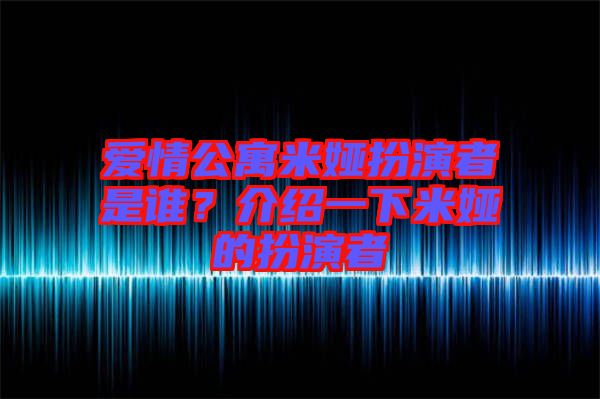 爱情公寓米娅扮演者是谁？介绍一下米娅的扮演者